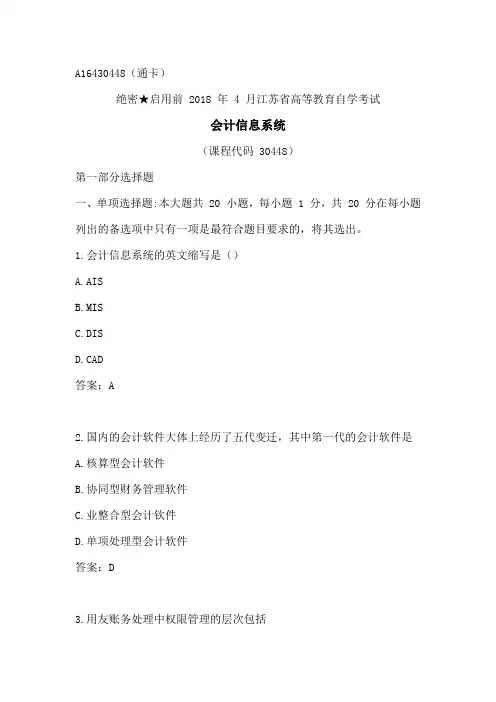 A16430448（通卡）

绝密★启用前 2018 年 4 月江苏省高等教育自学考试

会计信息系统

（课程代码 30448）

第一部分选择题

一、单项选择题:本大题共 20 小题，每小题 1 分，共 20 分在每小题列出的备选项中只有一项是最符合题目要求的，将其选出。

1.会计信息系统的英文缩写是（）

A.AIS

B.MIS

C.DIS

D.CAD

答案：A

2.国内的会计软件大体上经历了五代变迁，其中第一代的会计软件是

A.核算型会计软件

B.协同型财务管理软件

C.业整合型会计软件

D.单项处理型会计软件

答案：D

3.用友账务处理中权限管理的层次包括